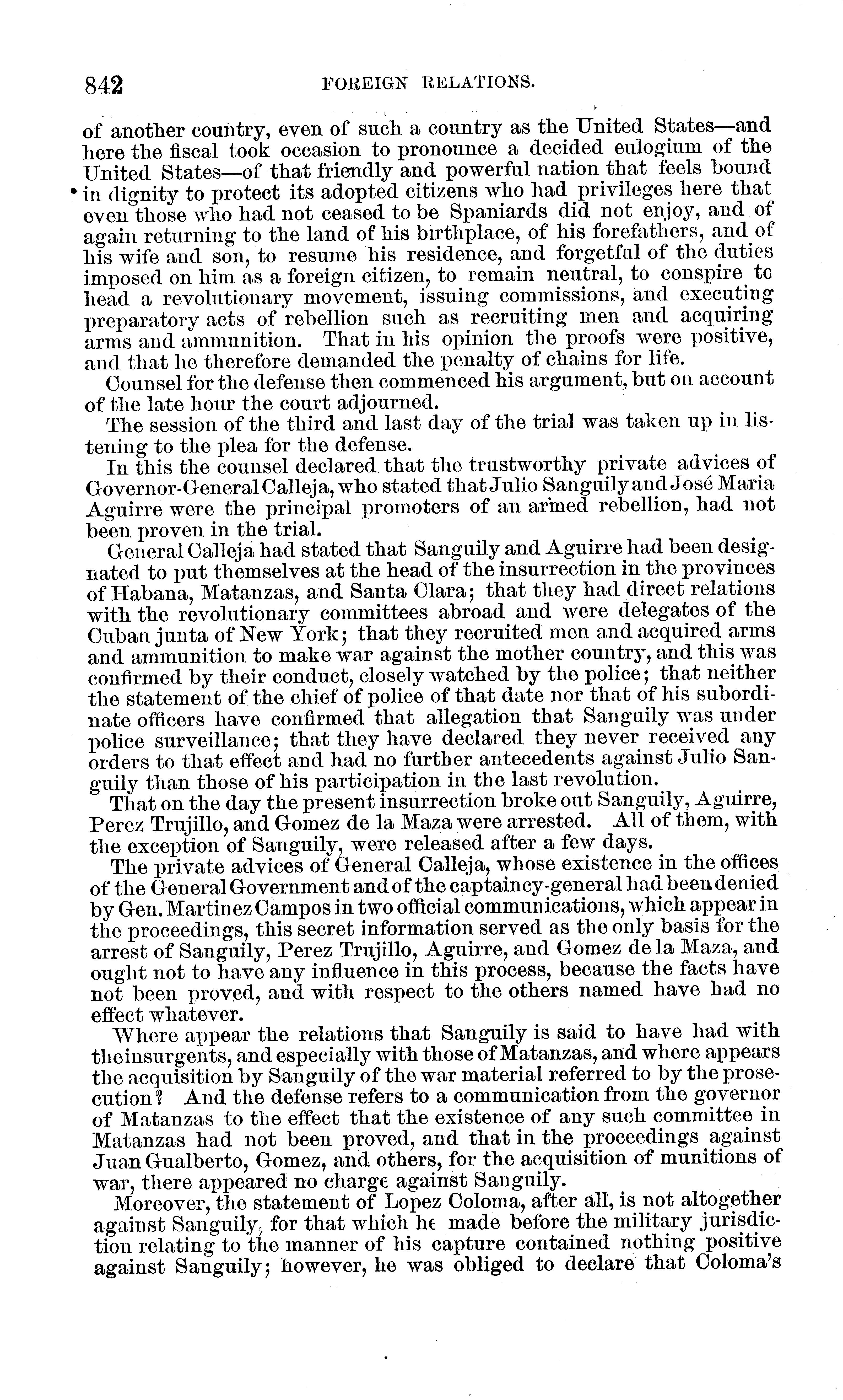 842 FOREIGN RELATIONS.

of another country, even of such a country as the United States—and here the fiscal took occasion to pronounce a decided eulogium of the United States—of that friendly and powerful nation that feels bound in dignity to protect its adopted citizens who had privileges here that even those who had not ceased to be Spaniards did not enjoy, and of again returning to the land of his birthplace, of his forefathers, and of his wife and son, to resume his residence, and forgetful of the duties imposed on him as a foreign citizen, to remain neutral, to conspire to head a revolutionary movement, issuing commissions, and executing preparatory acts of rebellion such as recruiting men and acquiring arms and ammunition. That in his opinion the proofs were positive, and that he therefore demanded the penalty of chains for life.

Counsel for the defense then commenced his argument, but on account of the late hour the court adjourned.

The session of the third and last day of the trial was taken up in listening to the plea for the defense.

In this the counsel declared that the trustworthy private advices of Governor-General Calleja, who stated that Julio Sanguily and José Maria Aguirre were the principal promoters of an armed rebellion, had not been proven in the trial.

General Calleja had stated that Sanguily and Aguirre had been designated to put themselves at the head of the insurrection in the provinces of Habana, Matanzas, and Santa Clara; that they had direct relations with the revolutionary committees abroad and were delegates of the Cuban junta of New York; that they recruited men and acquired arms and ammunition to make war against the mother country, and this was confirmed by their conduct, closely watched by the police; that neither the statement of the chief of police of that date nor that of his subordinate officers have confirmed that allegation that Sanguily was under police surveillance; that they have declared they never received any orders to that effect and had no further antecedents against Julio Sanguily than those of his participation in the last revolution.

That on the day the present insurrection broke out Sanguily, Aguirre, Perez Trujillo, and Gomez de la Maza were arrested. All of them, with the exception of Sanguily, were released after a few days.

The private advices of General Calleja, whose existence in the offices of the General Government and of the captaincy-general had been denied by Gen. Martinez Campos in two official communications, which appear in the proceedings, this secret information served as the only basis for the arrest of Sanguily, Perez Trujillo, Aguirre, and Gomez de la Maza, and ought not to have any influence in this process, because the facts have not been proved, and with respect to the others named have had no effect whatever.

Where appear the relations that Sanguily is said to have had with the insurgents, and especially with those of Matanzas, and where appears the acquisition by Sanguily of the war material referred to by the prosecution? And the defense refers to a communication from the governor of Matanzas to the effect that the existence of any such committee in Matanzas had not been proved, and that in the proceedings against Juan Gualberto, Gomez, and others, for the acquisition of munitions of war, there appeared no charge against Sanguily.

Moreover, the statement of Lopez Coloma, after all, is not altogether against Sanguily, for that which he made before the military jurisdiction relating to the manner of his capture contained nothing positive against Sanguily; however, he was obliged to declare that Coloma's